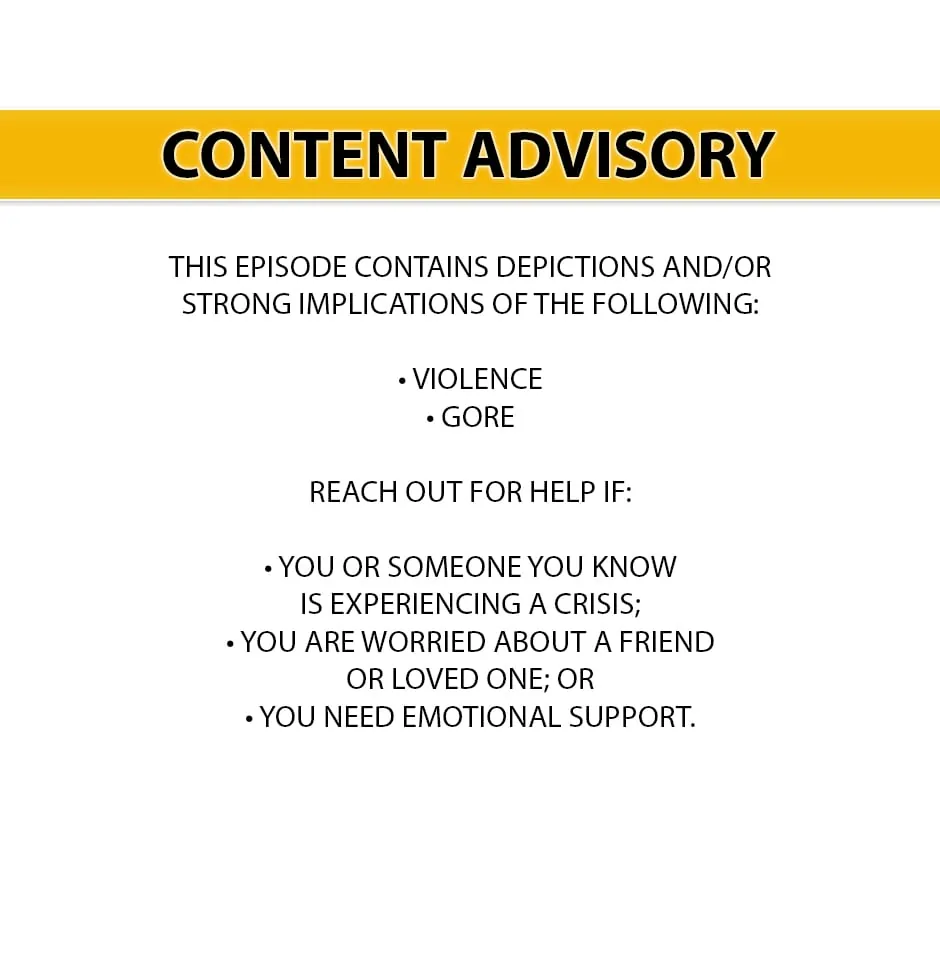 CONTENT ADVISORY

THIS EPISODE CONTAINS DEPICTIONS AND/OR STRONG IMPLICATIONS OF THE FOLLOWING:

• VIOLENCE
• GORE

REACH OUT FOR HELP IF:

• YOU OR SOMEONE YOU KNOW IS EXPERIENCING A CRISIS;
• YOU ARE WORRIED ABOUT A FRIEND OR LOVED ONE; OR
• YOU NEED EMOTIONAL SUPPORT.